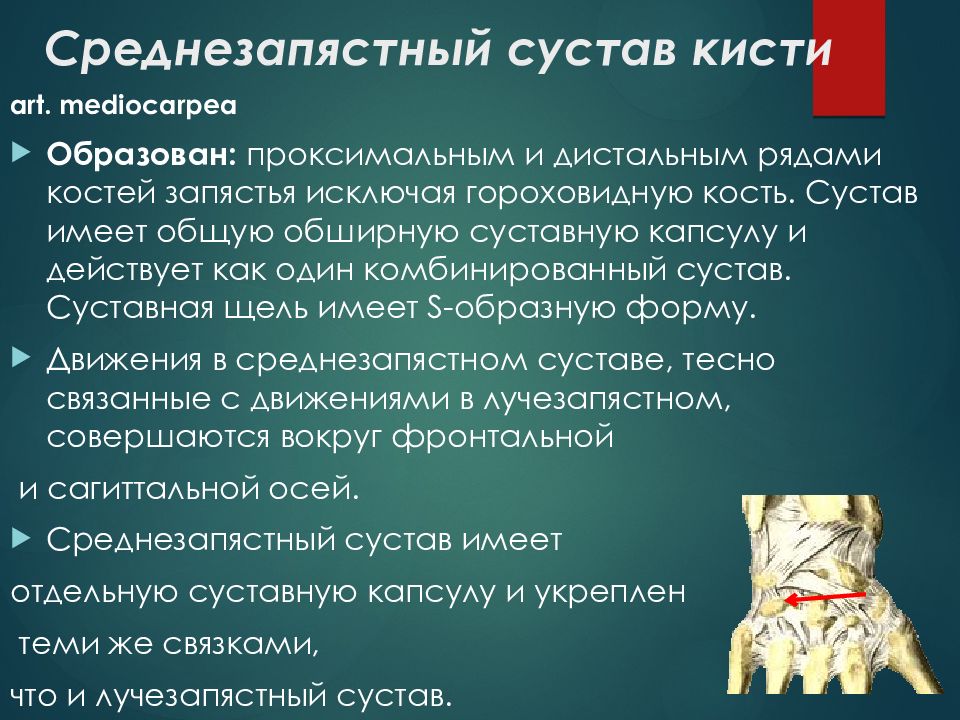 Среднезапястный сустав кисти

art. mediocarpea

Образован: проксимальным и дистальным рядами костей запястья исключая гороховидную кость. Сустав имеет общую обширную суставную капсулу и действует как один комбинированный сустав. Суставная щель имеет S-образную форму.

Движения в среднезапястном суставе, тесно связанные с движениями в лучезапястном, совершаются вокруг фронтальной

и сагиттальной осей.

Среднезапястный сустав имеет

отдельную суставную капсулу и укреплен

теми же связками,

что и лучезапястный сустав.